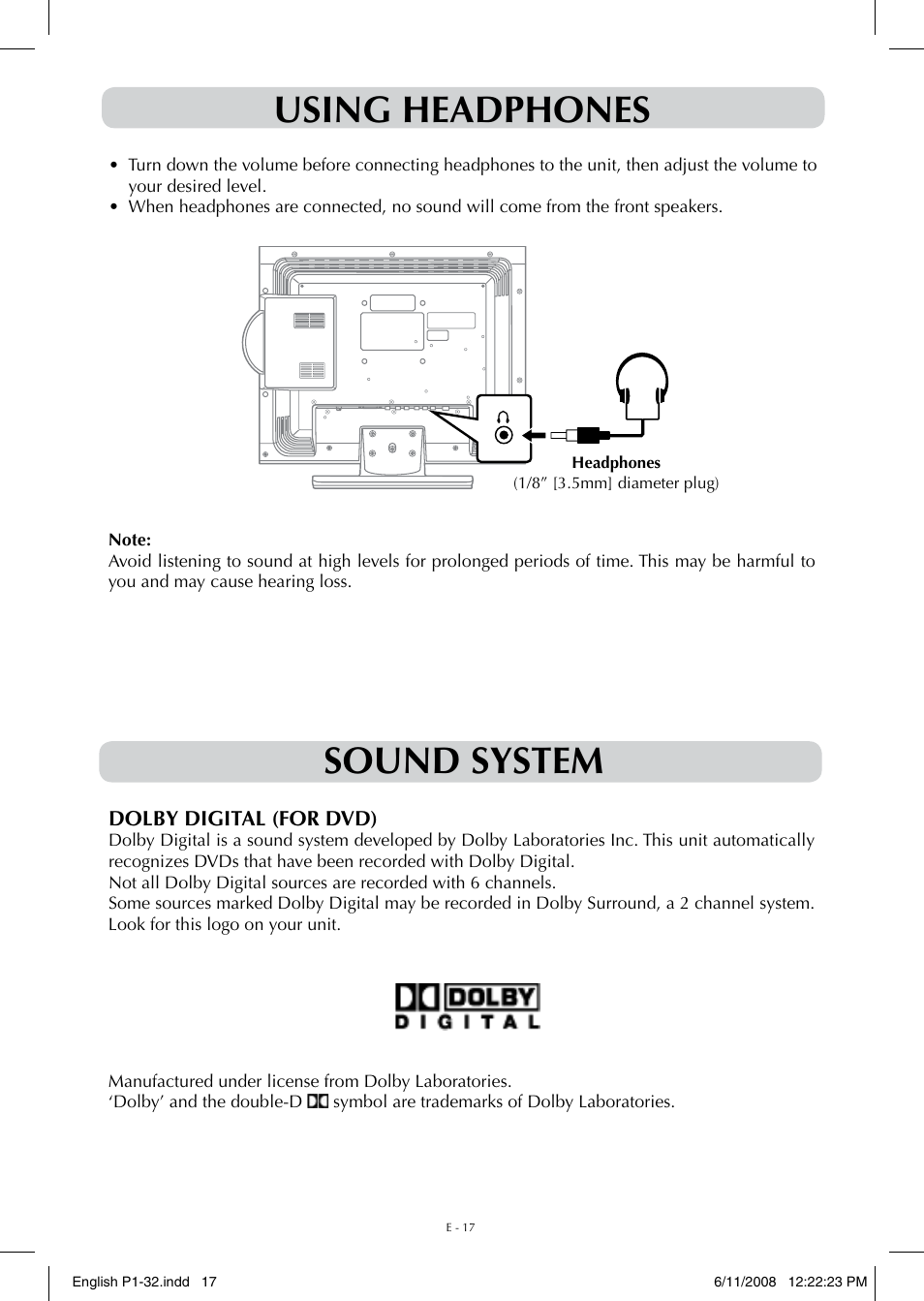 USING HEADPHONES

• Turn down the volume before connecting headphones to the unit, then adjust the volume to your desired level.
• When headphones are connected, no sound will come from the front speakers.

Headphones
(1/8" [3.5mm] diameter plug)

Note:
Avoid listening to sound at high levels for prolonged periods of time. This may be harmful to you and may cause hearing loss.

SOUND SYSTEM

DOLBY DIGITAL (FOR DVD)
Dolby Digital is a sound system developed by Dolby Laboratories Inc. This unit automatically recognizes DVDs that have been recorded with Dolby Digital.
Not all Dolby Digital sources are recorded with 6 channels.
Some sources marked Dolby Digital may be recorded in Dolby Surround, a 2 channel system.
Look for this logo on your unit.

DOLBY
DIGITAL

Manufactured under license from Dolby Laboratories.
'Dolby' and the double-D symbol are trademarks of Dolby Laboratories.

E - 17

English P1-32.indd 17 6/11/2008 12:22:23 PM